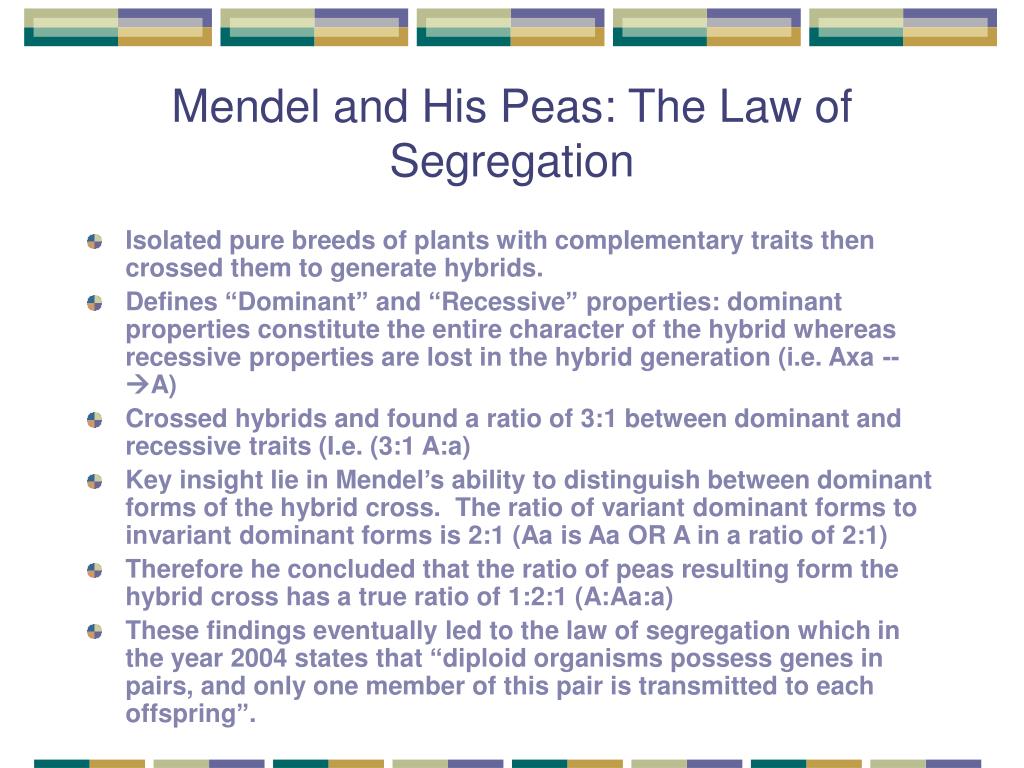 Mendel and His Peas: The Law of Segregation

Isolated pure breeds of plants with complementary traits then crossed them to generate hybrids.

Defines “Dominant” and “Recessive” properties: dominant properties constitute the entire character of the hybrid whereas recessive properties are lost in the hybrid generation (i.e. Axa --→A)

Crossed hybrids and found a ratio of 3:1 between dominant and recessive traits (I.e. (3:1 A:a)

Key insight lie in Mendel’s ability to distinguish between dominant forms of the hybrid cross. The ratio of variant dominant forms to invariant dominant forms is 2:1 (Aa is Aa OR A in a ratio of 2:1)

Therefore he concluded that the ratio of peas resulting form the hybrid cross has a true ratio of 1:2:1 (A:Aa:a)

These findings eventually led to the law of segregation which in the year 2004 states that “diploid organisms possess genes in pairs, and only one member of this pair is transmitted to each offspring”.